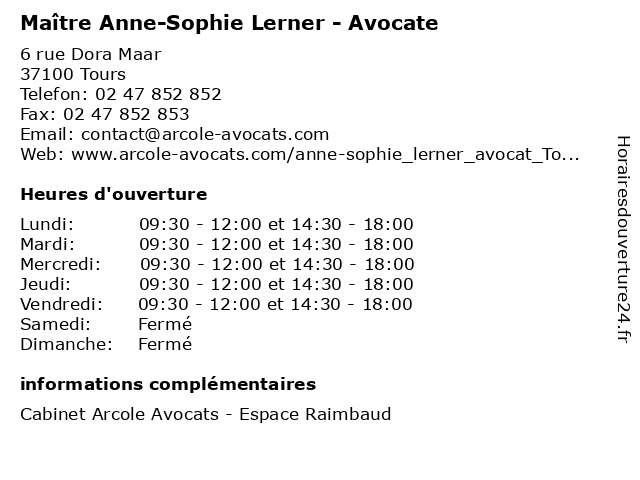 Maître Anne-Sophie Lerner - Avocate

6 rue Dora Maar
37100 Tours
Telefon: 02 47 852 852
Fax: 02 47 852 853
Email: contact@arcole-avocats.com
Web: www.arcole-avocats.com/anne-sophie_lerner_avocat_To...

Heures d'ouverture

| | |
|---|---|
| Lundi: | 09:30 - 12:00 et 14:30 - 18:00 |
| Mardi: | 09:30 - 12:00 et 14:30 - 18:00 |
| Mercredi: | 09:30 - 12:00 et 14:30 - 18:00 |
| Jeudi: | 09:30 - 12:00 et 14:30 - 18:00 |
| Vendredi: | 09:30 - 12:00 et 14:30 - 18:00 |
| Samedi: | Fermé |
| Dimanche: | Fermé |

informations complémentaires

Cabinet Arcole Avocats - Espace Raimbaud

Horairesdouverture24.fr